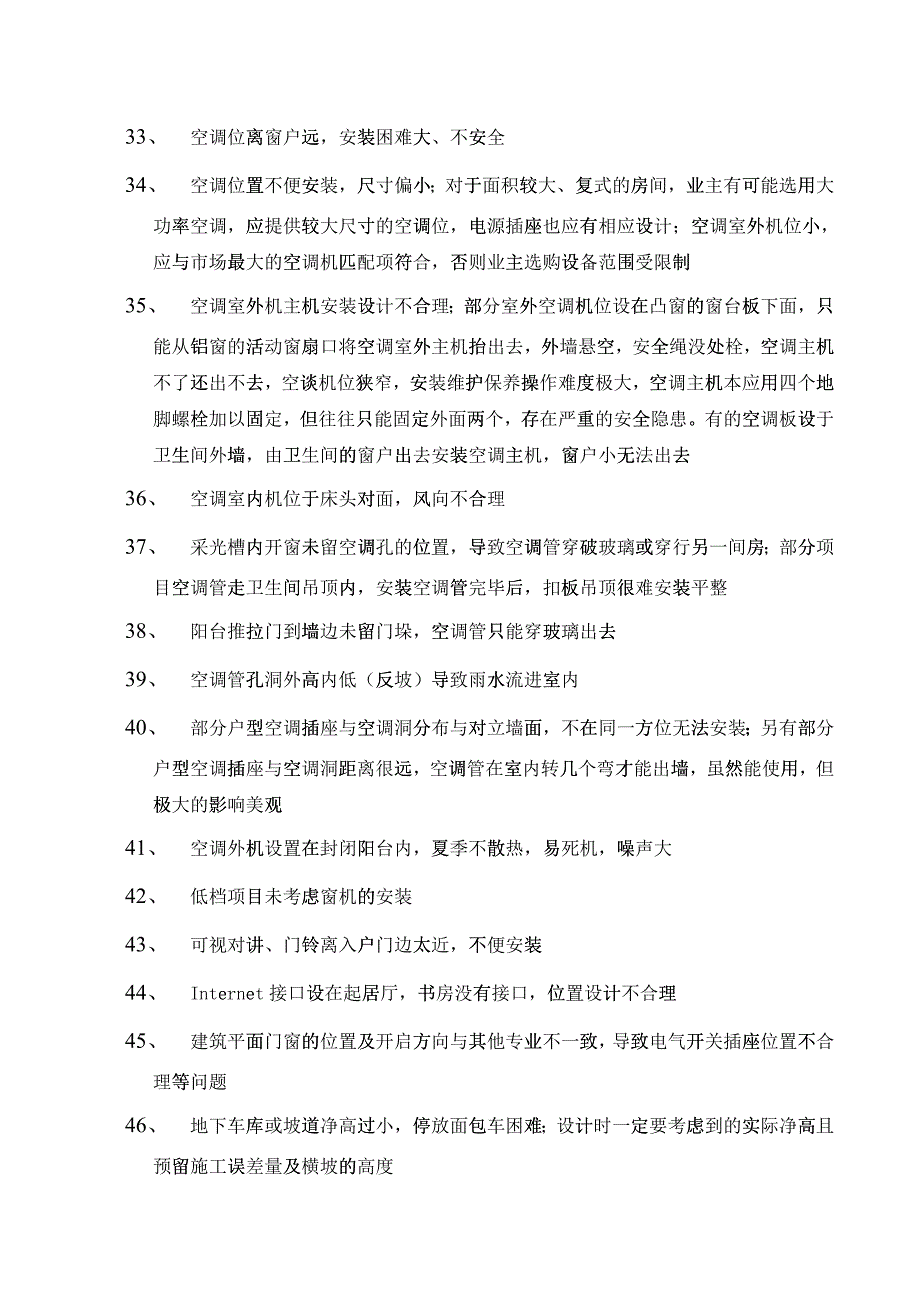 33、 空调位离窗户远，安装困难大、不安全

34、 空调位置不便安装，尺寸偏小；对于面积较大、复式的房间，业主有可能选用大功率空调，应提供较大尺寸的空调位，电源插座也应有相应设计；空调室外机位小，应与市场最大的空调机匹配项符合，否则业主选购设备范围受限制

35、 空调室外机主机安装设计不合理；部分室外空调机位设在凸窗的窗台板下面，只能从铝窗的活动窗扇口将空调室外主机抬出去，外墙悬空，安全绳没处栓，空调主机不了还出不去，空谈机位狭窄，安装维护保养操作难度极大，空调主机本应用四个地脚螺栓加以固定，但往往只能固定外面两个，存在严重的安全隐患。有的空调板设于卫生间外墙，由卫生间的窗户出去安装空调主机，窗户小无法出去

36、 空调室内机位于床头对面，风向不合理

37、 采光槽内开窗未留空调孔的位置，导致空调管穿破玻璃或穿行另一间房；部分项目空调管走卫生间吊顶内，安装空调管完毕后，扣板吊顶很难安装平整

38、 阳台推拉门到墙边未留门垛，空调管只能穿玻璃出去

39、 空调管孔洞外高内低（反坡）导致雨水流进室内

40、 部分户型空调插座与空调洞分布与对立墙面，不在同一方位无法安装；另有部分户型空调插座与空调洞距离很远，空调管在室内转几个弯才能出墙，虽然能使用，但极大的影响美观

41、 空调外机设置在封闭阳台内，夏季不散热，易死机，噪声大

42、 低档项目未考虑窗机的安装

43、 可视对讲、门铃离入户门边太近，不便安装

44、 Internet 接口设在起居厅，书房没有接口，位置设计不合理

45、 建筑平面门窗的位置及开启方向与其他专业不一致，导致电气开关插座位置不合理等问题

46、 地下车库或坡道净高过小，停放面包车困难；设计时一定要考虑到的实际净高且预留施工误差量及横坡的高度